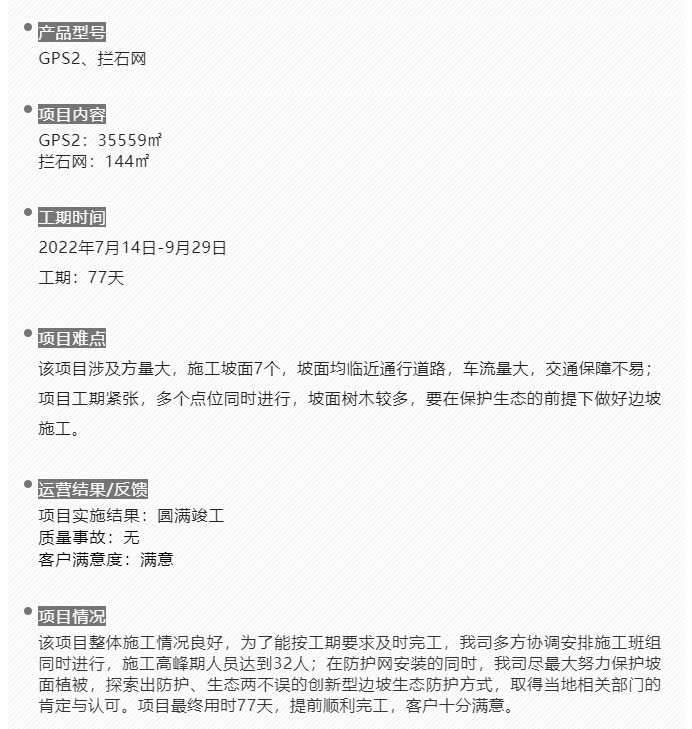 产品型号
GPS2、拦石网

项目内容
GPS2：35559㎡
拦石网：144㎡

工期时间
2022年7月14日-9月29日
工期：77天

项目难点
该项目涉及方量大，施工坡面7个，坡面均临近通行道路，车流量大，交通保障不易；项目工期紧张，多个点位同时进行，坡面树木较多，要在保护生态的前提下做好边坡施工。

运营结果/反馈
项目实施结果：圆满竣工
质量事故：无
客户满意度：满意

项目情况
该项目整体施工情况良好，为了能按工期要求及时完工，我司多方协调安排施工班组同时进行，施工高峰期人员达到32人；在防护网安装的同时，我司尽最大努力保护坡面植被，探索出防护、生态两不误的创新型边坡生态防护方式，取得当地相关部门的肯定与认可。项目最终用时77天，提前顺利完工，客户十分满意。